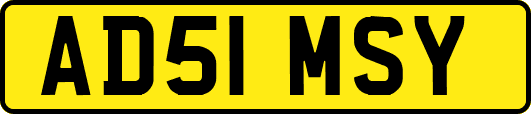 AD51 MSY